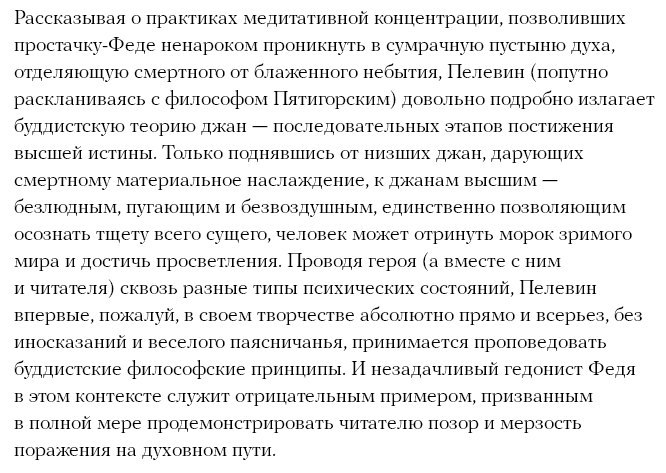 Рассказывая о практиках медитативной концентрации, позволивших простачку-Феде ненароком проникнуть в сумрачную пустыню духа, отделяющую смертного от блаженного небытия, Пелевин (попутно раскланиваясь с философом Пятигорским) довольно подробно излагает буддистскую теорию джан — последовательных этапов постижения высшей истины. Только поднявшись от низших джан, дарующих смертному материальное наслаждение, к джанам высшим — безлюдным, пугающим и безвоздушным, единственно позволяющим осознать тщету всего сущего, человек может отринуть морок зримого мира и достичь просветления. Проводя героя (а вместе с ним и читателя) сквозь разные типы психических состояний, Пелевин впервые, пожалуй, в своем творчестве абсолютно прямо и всерьез, без иносказаний и веселого паясничанья, принимается проповедовать буддистские философские принципы. И незадачливый гедонист Федя в этом контексте служит отрицательным примером, призванным в полной мере продемонстрировать читателю позор и мерзость поражения на духовном пути.